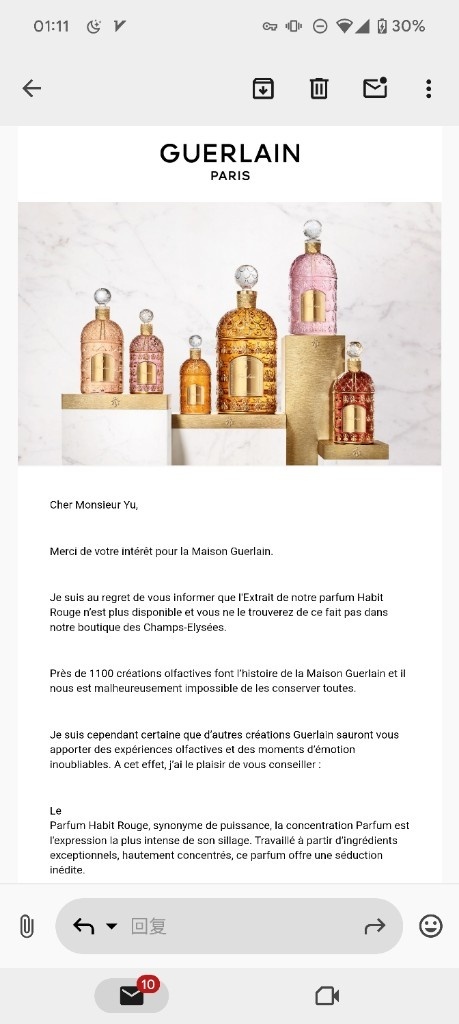 01:11 30%

GUERLAIN
PARIS

Cher Monsieur Yu,

Merci de votre intérêt pour la Maison Guerlain.

Je suis au regret de vous informer que l'Extrait de notre parfum Habit Rouge n'est plus disponible et vous ne le trouverez de ce fait pas dans notre boutique des Champs-Elysées.

Près de 1100 créations olfactives font l'histoire de la Maison Guerlain et il nous est malheureusement impossible de les conserver toutes.

Je suis cependant certaine que d'autres créations Guerlain sauront vous apporter des expériences olfactives et des moments d'émotion inoubliables. A cet effet, j'ai le plaisir de vous conseiller :

Le
Parfum Habit Rouge, synonyme de puissance, la concentration Parfum est l'expression la plus intense de son sillage. Travaillé à partir d'ingrédients exceptionnels, hautement concentrés, ce parfum offre une séduction inédite.

回复

10